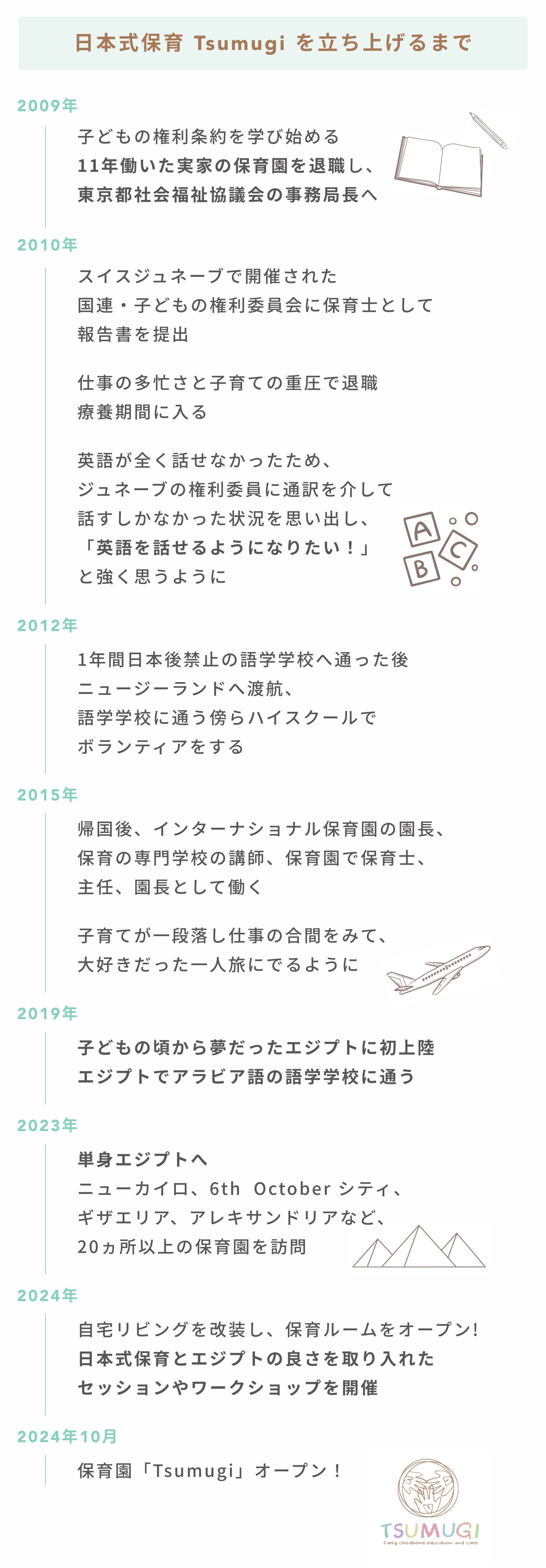 日本式保育 Tsumugi を立ち上げるまで

2009年

子どもの権利条約を学び始める
11年働いた実家の保育園を退職し、
東京都社会福祉協議会の事務局長へ

2010年

スイスジュネーブで開催された
国連・子どもの権利委員会に保育士として
報告書を提出

仕事の多忙さと子育ての重圧で退職
療養期間に入る

英語が全く話せなかったため、
ジュネーブの権利委員に通訳を介して
話すしかなかった状況を思い出し、
「英語を話せるようになりたい！」
と強く思うように

A
B
C

2012年

1年間日本後禁止の語学学校へ通った後
ニュージーランドへ渡航、
語学学校に通う傍らハイスクールで
ボランティアをする

2015年

帰国後、インターナショナル保育園の園長、
保育の専門学校の講師、保育園で保育士、
主任、園長として働く

子育てが一段落し仕事の合間をみて、
大好きだった一人旅にでるように

2019年

子どもの頃から夢だったエジプトに初上陸
エジプトでアラビア語の語学学校に通う

2023年

単身エジプトへ
ニューカイロ、6th October シティ、
ギザエリア、アレキサンドリアなど、
20ヵ所以上の保育園を訪問

2024年

自宅リビングを改装し、保育ルームをオープン!
日本式保育とエジプトの良さを取り入れた
セッションやワークショップを開催

2024年10月

保育園「Tsumugi」オープン！

TSUMUGI
Early childhood education and care